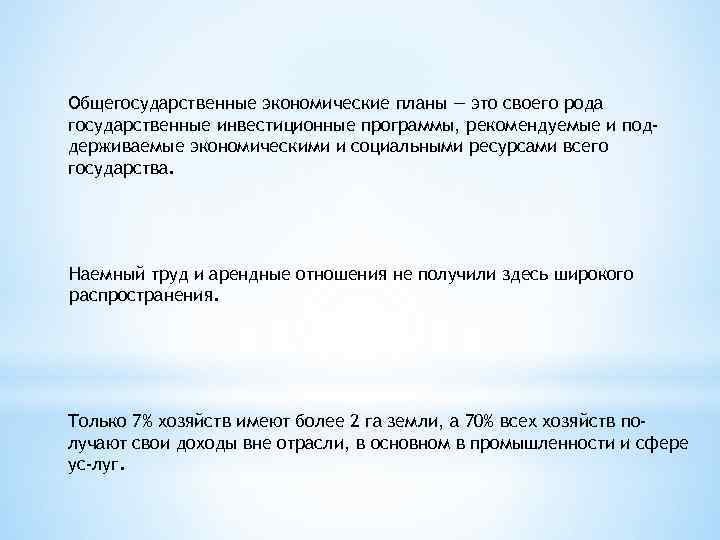 Общегосударственные экономические планы — это своего рода государственные инвестиционные программы, рекомендуемые и поддерживаемые экономическими и социальными ресурсами всего государства.

Наемный труд и арендные отношения не получили здесь широкого распространения.

Только 7% хозяйств имеют более 2 га земли, а 70% всех хозяйств получают свои доходы вне отрасли, в основном в промышленности и сфере ус-луг.